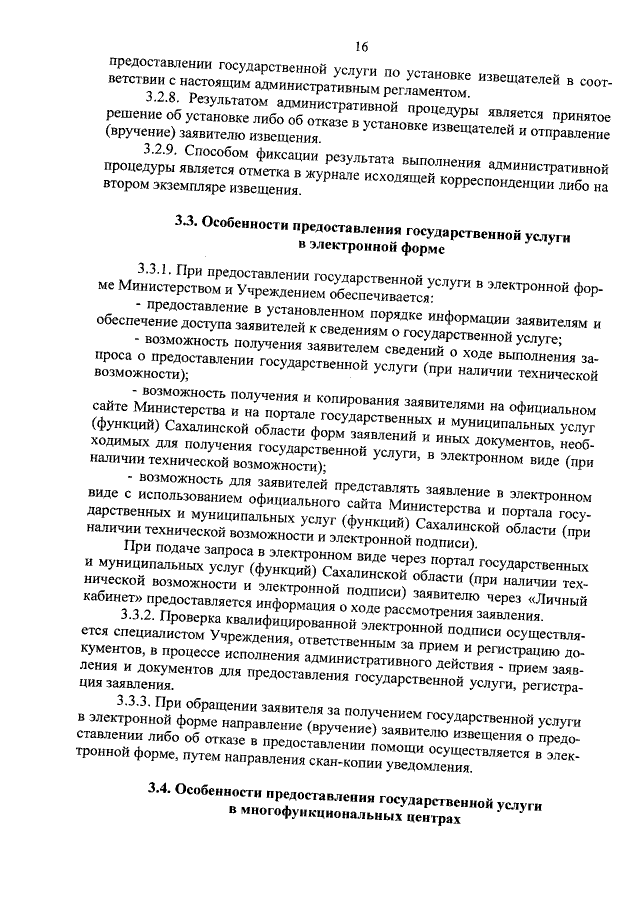 16

предоставлении государственной услуги по установке извещателей в соответствии с настоящим административным регламентом.

3.2.8. Результатом административной процедуры является принятое решение об установке либо об отказе в установке извещателей и отправление (вручение) заявителю извещения.

3.2.9. Способом фиксации результата выполнения административной процедуры является отметка в журнале исходящей корреспонденции либо на втором экземпляре извещения.

3.3. Особенности предоставления государственной услуги в электронной форме

3.3.1. При предоставлении государственной услуги в электронной форме Министерством и Учреждением обеспечивается:

- предоставление в установленном порядке информации заявителям и обеспечение доступа заявителей к сведениям о государственной услуге;

- возможность получения заявителем сведений о ходе выполнения запроса о предоставлении государственной услуги (при наличии технической возможности);

- возможность получения и копирования заявителями на официальном сайте Министерства и на портале государственных и муниципальных услуг (функций) Сахалинской области форм заявлений и иных документов, необходимых для получения государственной услуги, в электронном виде (при наличии технической возможности);

- возможность для заявителей представлять заявление в электронном виде с использованием официального сайта Министерства и портала государственных и муниципальных услуг (функций) Сахалинской области (при наличии технической возможности и электронной подписи).

При подаче запроса в электронном виде через портал государственных и муниципальных услуг (функций) Сахалинской области (при наличии технической возможности и электронной подписи) заявителю через «Личный кабинет» предоставляется информация о ходе рассмотрения заявления.

3.3.2. Проверка квалифицированной электронной подписи осуществляется специалистом Учреждения, ответственным за прием и регистрацию документов, в процессе исполнения административного действия - прием заявления и документов для предоставления государственной услуги, регистрация заявления.

3.3.3. При обращении заявителя за получением государственной услуги в электронной форме направление (вручение) заявителю извещения о предоставлении либо об отказе в предоставлении помощи осуществляется в электронной форме, путем направления скан-копии уведомления.

3.4. Особенности предоставления государственной услуги в многофункциональных центрах